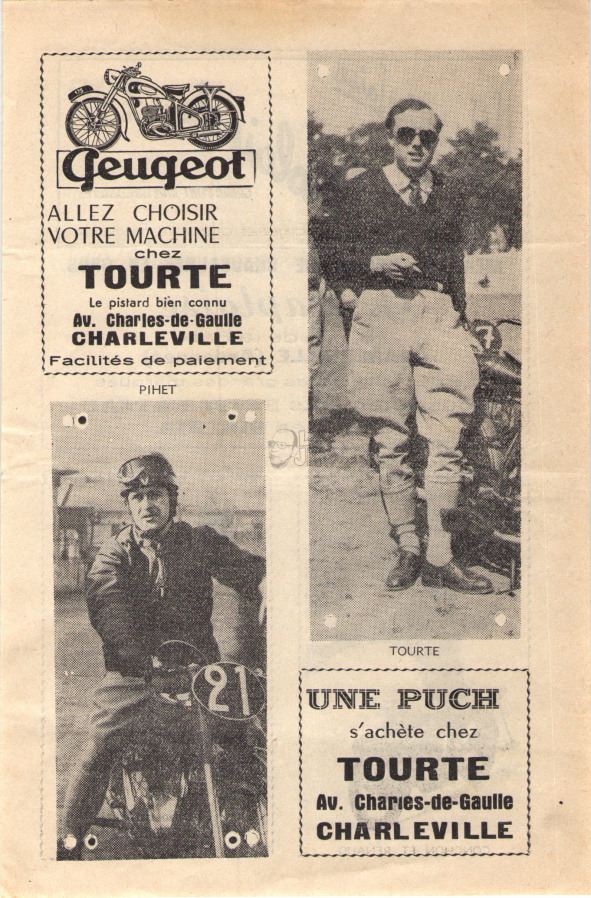 Peugeot

ALLEZ CHOISIR VOTRE MACHINE chez

TOURTE

Le pistard bien connu

Av. Charles-de-Gaulle

CHARLEVILLE

Facilités de paiement

PIHET

21

TOURTE

UNE PUCH

s'achète chez

TOURTE

Av. Charles-de-Gaulle

CHARLEVILLE